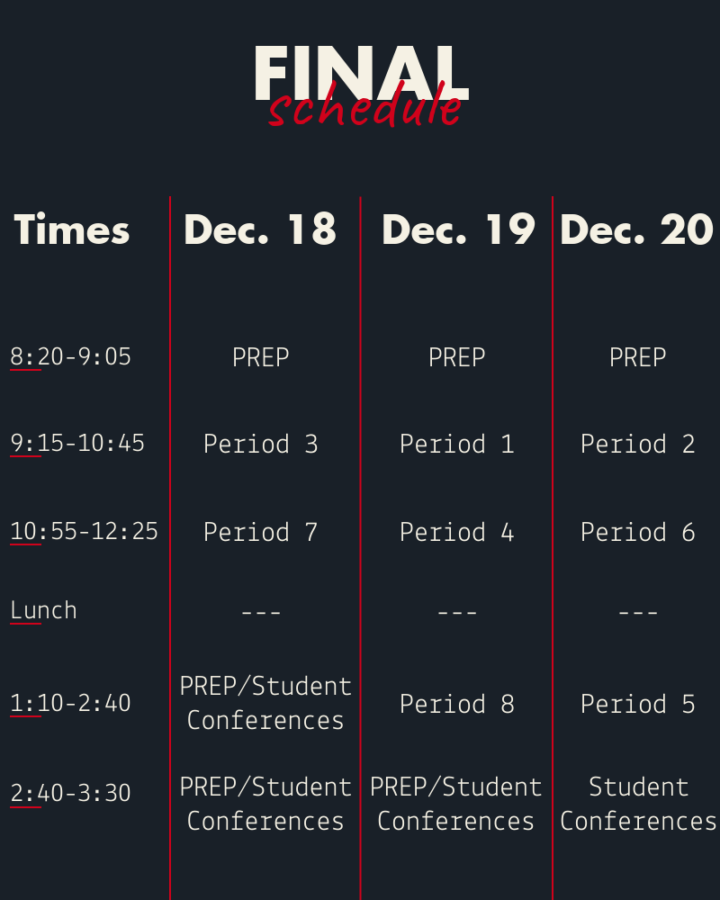 FINAL
schedule

| Times | Dec. 18 | Dec. 19 | Dec. 20 |
|---|---|---|---|
| 8:20-9:05 | PREP | PREP | PREP |
| 9:15-10:45 | Period 3 | Period 1 | Period 2 |
| 10:55-12:25 | Period 7 | Period 4 | Period 6 |
| Lunch | --- | --- | --- |
| 1:10-2:40 | PREP/Student Conferences | Period 8 | Period 5 |
| 2:40-3:30 | PREP/Student Conferences | PREP/Student Conferences | Student Conferences |